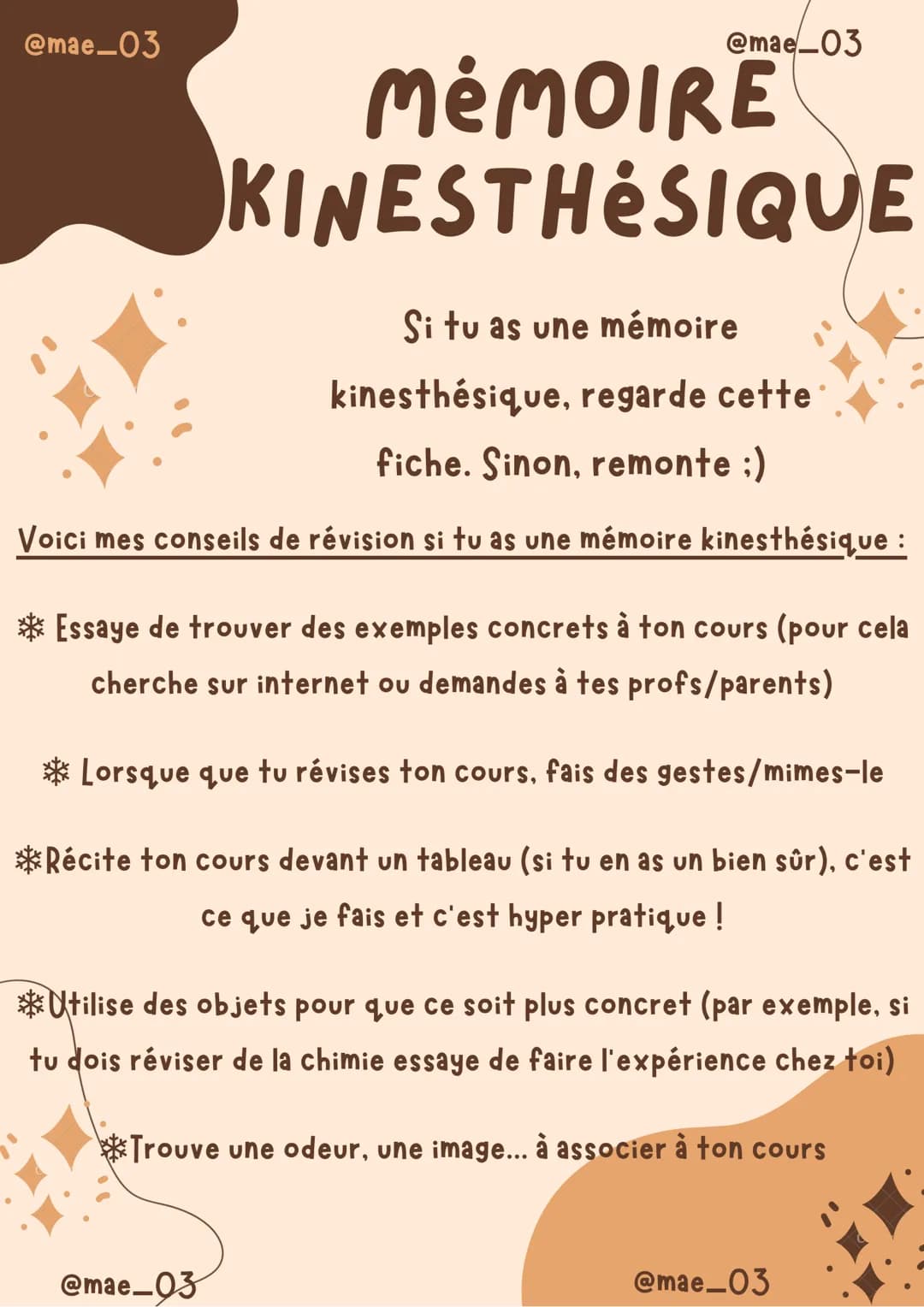 @mae_03

@mae_03

MéMOIRE KINESTHéSIQUE

Si tu as une mémoire kinesthésique, regarde cette fiche. Sinon, remonte ;)

Voici mes conseils de révision si tu as une mémoire kinesthésique :

❄ Essaye de trouver des exemples concrets à ton cours (pour cela cherche sur internet ou demandes à tes profs/parents)

❄ Lorsque que tu révises ton cours, fais des gestes/mimes-le

❄Récite ton cours devant un tableau (si tu en as un bien sûr), c'est ce que je fais et c'est hyper pratique !

❄Utilise des objets pour que ce soit plus concret (par exemple, si tu dois réviser de la chimie essaye de faire l'expérience chez toi)

❄Trouve une odeur, une image... à associer à ton cours

@mae_03

@mae_03